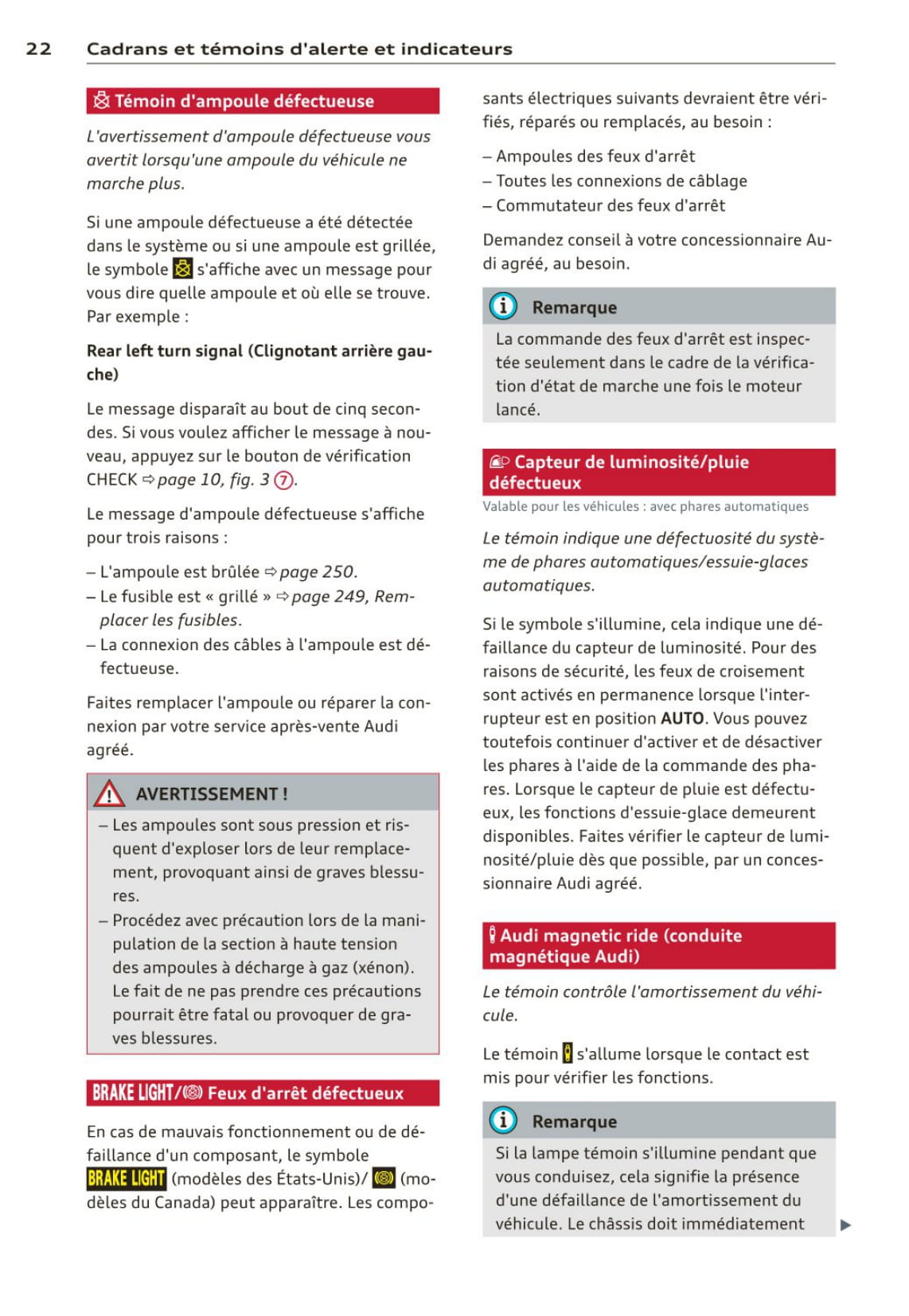 22 Cadrans et témoins d'alerte et indicateurs

Témoin d'ampoule défectueuse

L'avertissement d'ampoule défectueuse vous avertit lorsqu'une ampoule du véhicule ne marche plus.

Si une ampoule défectueuse a été détectée dans le système ou si une ampoule est grillée, le symbole s'affiche avec un message pour vous dire quelle ampoule et où elle se trouve. Par exemple :

Rear left turn signal (Clignotant arrière gauche)

Le message disparaît au bout de cinq secondes. Si vous voulez afficher le message à nouveau, appuyez sur le bouton de vérification CHECK ⇨ page 10, fig. 3 ⑦.

Le message d'ampoule défectueuse s'affiche pour trois raisons :

– L'ampoule est brûlée ⇨ page 250.
– Le fusible est « grillé » ⇨ page 249, Remplacer les fusibles.
– La connexion des câbles à l'ampoule est défectueuse.

Faites remplacer l'ampoule ou réparer la connexion par votre service après-vente Audi agréé.

AVERTISSEMENT !

– Les ampoules sont sous pression et risquent d'exploser lors de leur remplacement, provoquant ainsi de graves blessures.
– Procédez avec précaution lors de la manipulation de la section à haute tension des ampoules à décharge à gaz (xénon). Le fait de ne pas prendre ces précautions pourrait être fatal ou provoquer de graves blessures.

BRAKE LIGHT/ Feux d'arrêt défectueux

En cas de mauvais fonctionnement ou de défaillance d'un composant, le symbole BRAKE LIGHT (modèles des États-Unis)/ (modèles du Canada) peut apparaître. Les composants électriques suivants devraient être vérifiés, réparés ou remplacés, au besoin :

– Ampoules des feux d'arrêt
– Toutes les connexions de câblage
– Commutateur des feux d'arrêt

Demandez conseil à votre concessionnaire Audi agréé, au besoin.

Remarque

La commande des feux d'arrêt est inspectée seulement dans le cadre de la vérification d'état de marche une fois le moteur lancé.

Capteur de luminosité/pluie défectueux

Valable pour les véhicules : avec phares automatiques

Le témoin indique une défectuosité du système de phares automatiques/essuie-glaces automatiques.

Si le symbole s'illumine, cela indique une défaillance du capteur de luminosité. Pour des raisons de sécurité, les feux de croisement sont activés en permanence lorsque l'interrupteur est en position AUTO. Vous pouvez toutefois continuer d'activer et de désactiver les phares à l'aide de la commande des phares. Lorsque le capteur de pluie est défectueux, les fonctions d'essuie-glace demeurent disponibles. Faites vérifier le capteur de luminosité/pluie dès que possible, par un concessionnaire Audi agréé.

Audi magnetic ride (conduite magnétique Audi)

Le témoin contrôle l'amortissement du véhicule.

Le témoin s'allume lorsque le contact est mis pour vérifier les fonctions.

Remarque

Si la lampe témoin s'illumine pendant que vous conduisez, cela signifie la présence d'une défaillance de l'amortissement du véhicule. Le châssis doit immédiatement ▶